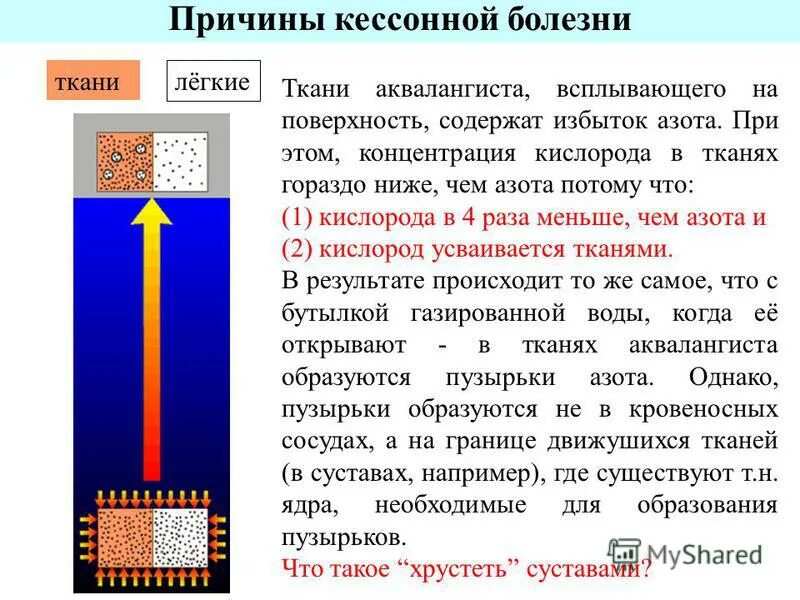 Причины кессонной болезни

ткани

лёгкие

Ткани аквалангиста, всплывающего на поверхность, содержат избыток азота. При этом, концентрация кислорода в тканях гораздо ниже, чем азота потому что:
(1) кислорода в 4 раза меньше, чем азота и
(2) кислород усваивается тканями.
В результате происходит то же самое, что с бутылкой газированной воды, когда её открывают - в тканях аквалангиста образуются пузырьки азота. Однако, пузырьки образуются не в кровеносных сосудах, а на границе движушихся тканей (в суставах, например), где существуют т.н. ядра, необходимые для образования пузырьков.
Что такое “хрустеть” суставами?

MyShared